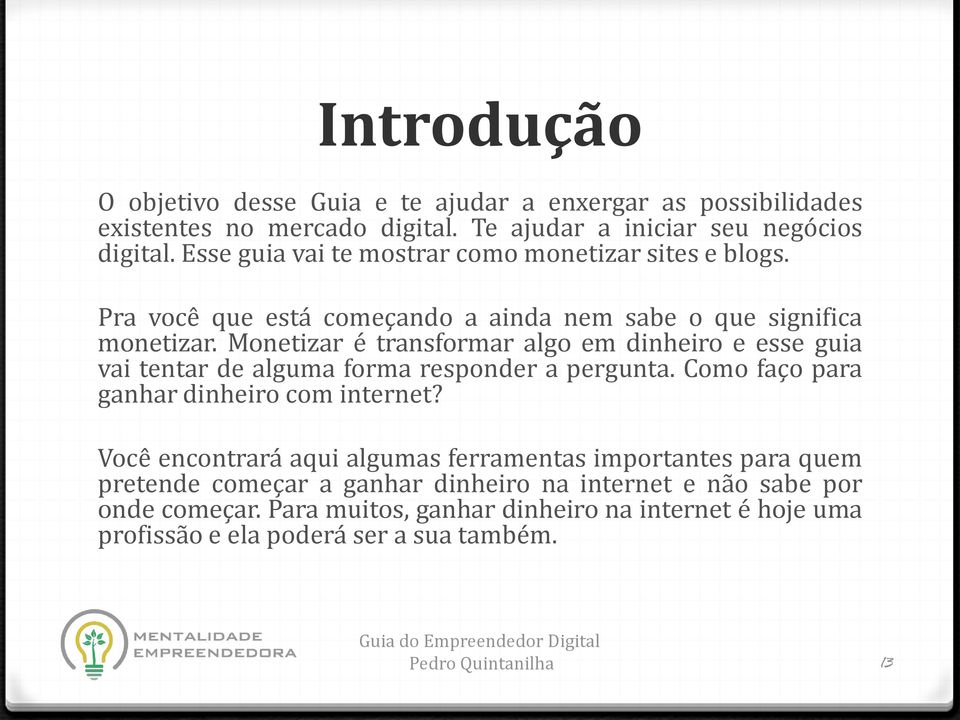 Introdução

O objetivo desse Guia e te ajudar a enxergar as possibilidades existentes no mercado digital. Te ajudar a iniciar seu negócios digital. Esse guia vai te mostrar como monetizar sites e blogs.

Pra você que está começando a ainda nem sabe o que significa monetizar. Monetizar é transformar algo em dinheiro e esse guia vai tentar de alguma forma responder a pergunta. Como faço para ganhar dinheiro com internet?

Você encontrará aqui algumas ferramentas importantes para quem pretende começar a ganhar dinheiro na internet e não sabe por onde começar. Para muitos, ganhar dinheiro na internet é hoje uma profissão e ela poderá ser a sua também.

MENTALIDADE EMPREENDEDORA

Guia do Empreendedor Digital
Pedro Quintanilha

13